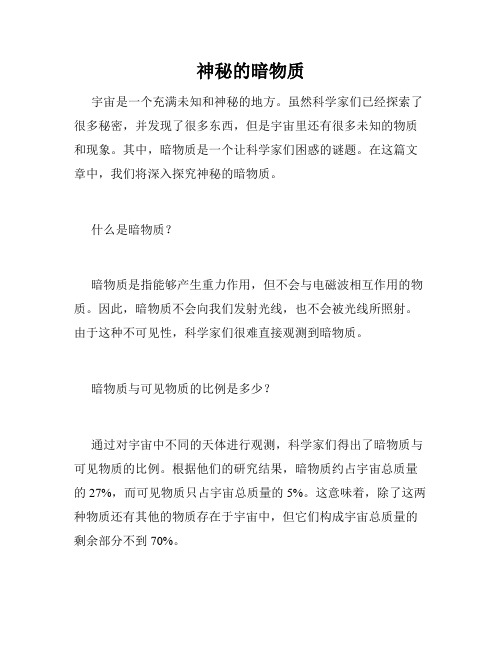 神秘的暗物质

宇宙是一个充满未知和神秘的地方。虽然科学家们已经探索了很多秘密，并发现了很多东西，但是宇宙里还有很多未知的物质和现象。其中，暗物质是一个让科学家们困惑的谜题。在这篇文章中，我们将深入探究神秘的暗物质。

什么是暗物质？

暗物质是指能够产生重力作用，但不会与电磁波相互作用的物质。因此，暗物质不会向我们发射光线，也不会被光线所照射。由于这种不可见性，科学家们很难直接观测到暗物质。

暗物质与可见物质的比例是多少？

通过对宇宙中不同的天体进行观测，科学家们得出了暗物质与可见物质的比例。根据他们的研究结果，暗物质约占宇宙总质量的 27%，而可见物质只占宇宙总质量的 5%。这意味着，除了这两种物质还有其他的物质存在于宇宙中，但它们构成宇宙总质量的剩余部分不到 70%。